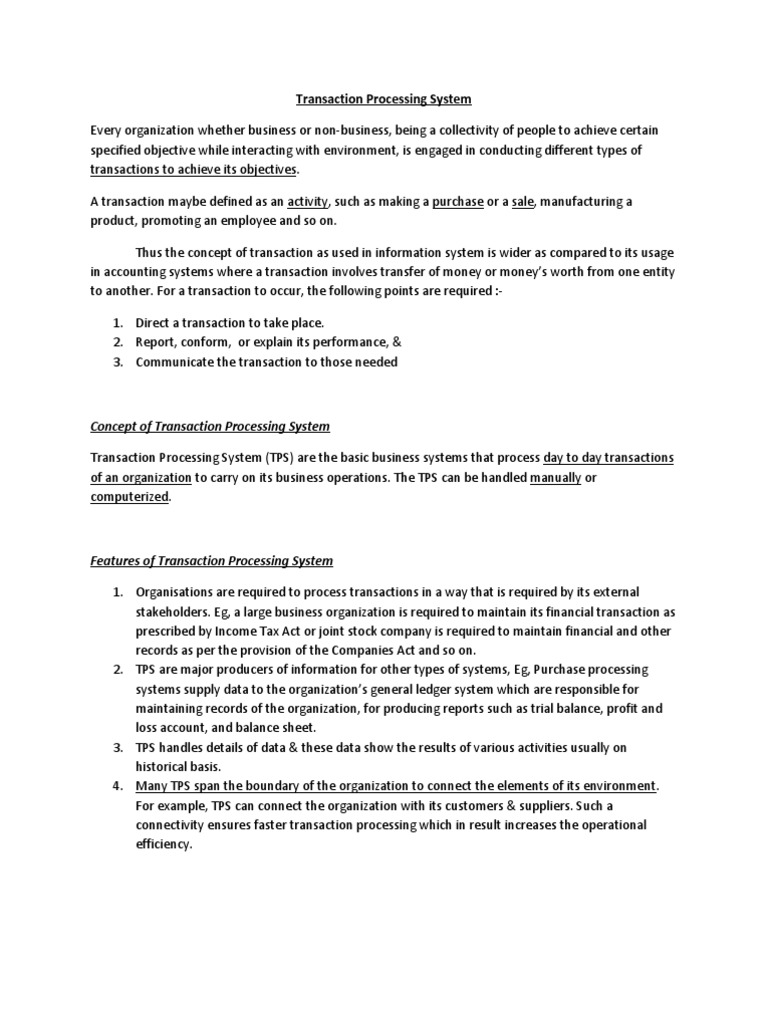 Transaction Processing System

Every organization whether business or non-business, being a collectivity of people to achieve certain specified objective while interacting with environment, is engaged in conducting different types of transactions to achieve its objectives.

A transaction maybe defined as an activity, such as making a purchase or a sale, manufacturing a product, promoting an employee and so on.

Thus the concept of transaction as used in information system is wider as compared to its usage in accounting systems where a transaction involves transfer of money or money's worth from one entity to another. For a transaction to occur, the following points are required :-

1. Direct a transaction to take place.
2. Report, conform, or explain its performance, &
3. Communicate the transaction to those needed

Concept of Transaction Processing System

Transaction Processing System (TPS) are the basic business systems that process day to day transactions of an organization to carry on its business operations. The TPS can be handled manually or computerized.

Features of Transaction Processing System

1. Organisations are required to process transactions in a way that is required by its external stakeholders. Eg, a large business organization is required to maintain its financial transaction as prescribed by Income Tax Act or joint stock company is required to maintain financial and other records as per the provision of the Companies Act and so on.
2. TPS are major producers of information for other types of systems, Eg, Purchase processing systems supply data to the organization's general ledger system which are responsible for maintaining records of the organization, for producing reports such as trial balance, profit and loss account, and balance sheet.
3. TPS handles details of data & these data show the results of various activities usually on historical basis.
4. Many TPS span the boundary of the organization to connect the elements of its environment. For example, TPS can connect the organization with its customers & suppliers. Such a connectivity ensures faster transaction processing which in result increases the operational efficiency.